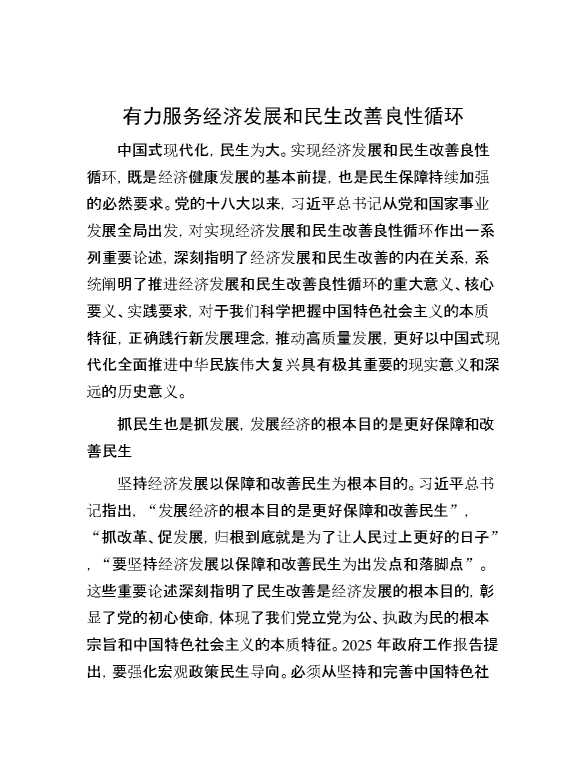 有力服务经济发展和民生改善良性循环

中国式现代化，民生为大。实现经济发展和民生改善良性循环，既是经济健康发展的基本前提，也是民生保障持续加强的必然要求。党的十八大以来，习近平总书记从党和国家事业发展全局出发，对实现经济发展和民生改善良性循环作出一系列重要论述，深刻指明了经济发展和民生改善的内在关系，系统阐明了推进经济发展和民生改善良性循环的重大意义、核心要义、实践要求，对于我们科学把握中国特色社会主义的本质特征，正确践行新发展理念，推动高质量发展，更好以中国式现代化全面推进中华民族伟大复兴具有极其重要的现实意义和深远的历史意义。

抓民生也是抓发展，发展经济的根本目的是更好保障和改善民生

坚持经济发展以保障和改善民生为根本目的。习近平总书记指出，“发展经济的根本目的是更好保障和改善民生”，“抓改革、促发展，归根到底就是为了让人民过上更好的日子”，“要坚持经济发展以保障和改善民生为出发点和落脚点”。这些重要论述深刻指明了民生改善是经济发展的根本目的，彰显了党的初心使命，体现了我们党立党为公、执政为民的根本宗旨和中国特色社会主义的本质特征。2025 年政府工作报告提出，要强化宏观政策民生导向。必须从坚持和完善中国特色社